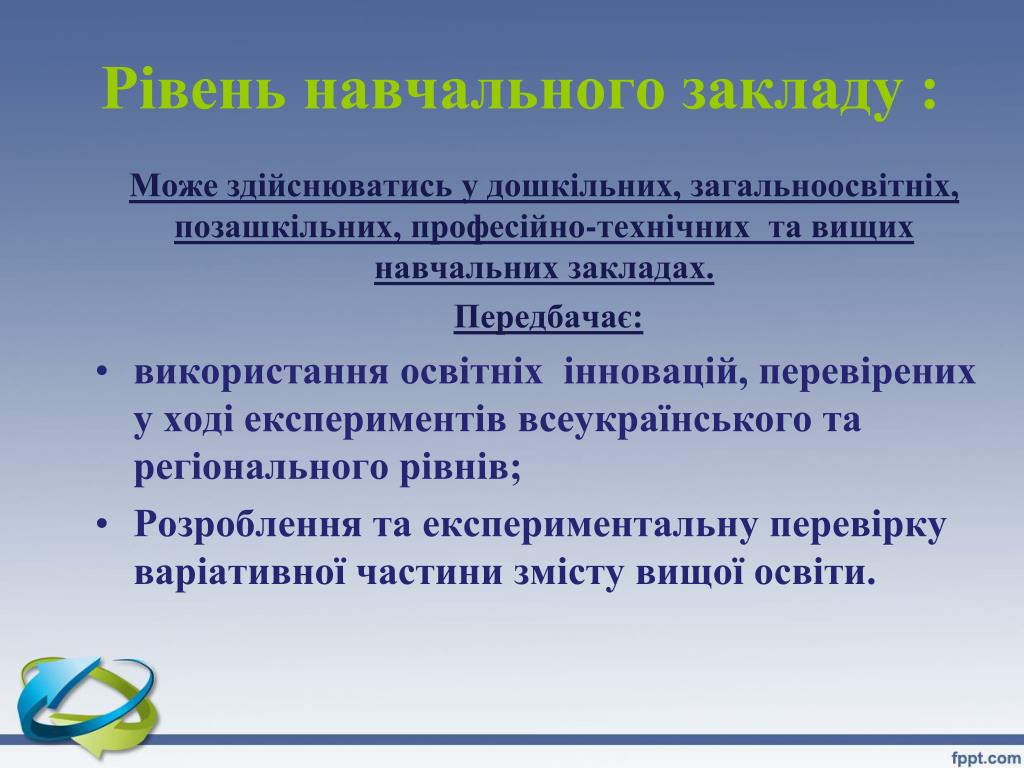 Рівень навчального закладу :

Може здійснюватись у дошкільних, загальноосвітніх, позашкільних, професійно-технічних та вищих навчальних закладах.

Передбачає:

• використання освітніх інновацій, перевірених у ході експериментів всеукраїнського та регіонального рівнів;
• Розроблення та експериментальну перевірку варіативної частини змісту вищої освіти.

fppt.com